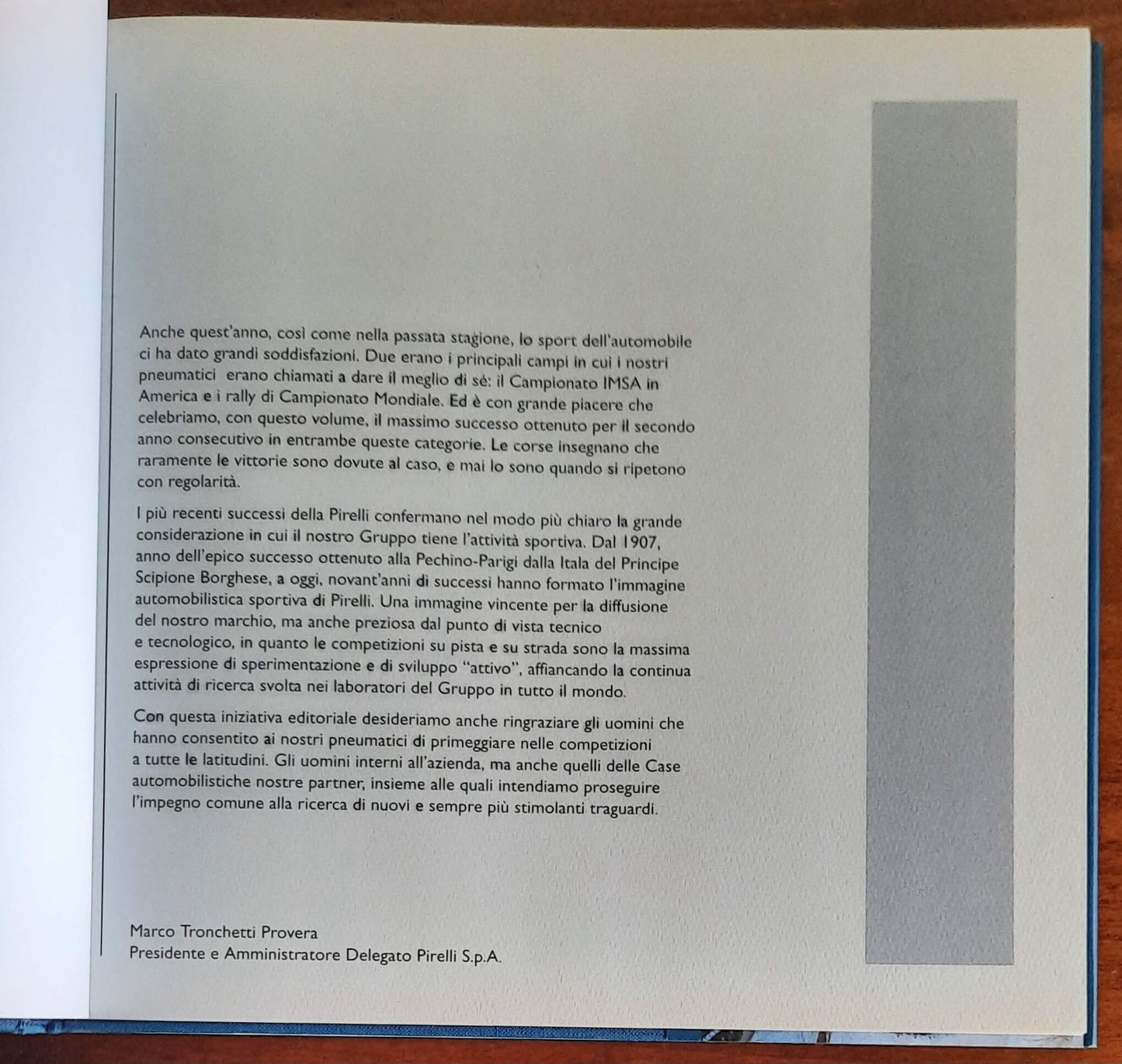 Anche quest'anno, così come nella passata stagione, lo sport dell'automobile ci ha dato grandi soddisfazioni. Due erano i principali campi in cui i nostri pneumatici erano chiamati a dare il meglio di sé: il Campionato IMSA in America e i rally di Campionato Mondiale. Ed è con grande piacere che celebriamo, con questo volume, il massimo successo ottenuto per il secondo anno consecutivo in entrambe queste categorie. Le corse insegnano che raramente le vittorie sono dovute al caso, e mai lo sono quando si ripetono con regolarità.

I più recenti successi della Pirelli confermano nel modo più chiaro la grande considerazione in cui il nostro Gruppo tiene l'attività sportiva. Dal 1907, anno dell'epico successo ottenuto alla Pechino-Parigi dalla Itala del Principe Scipione Borghese, a oggi, novant'anni di successi hanno formato l'immagine automobilistica sportiva di Pirelli. Una immagine vincente per la diffusione del nostro marchio, ma anche preziosa dal punto di vista tecnico e tecnologico, in quanto le competizioni su pista e su strada sono la massima espressione di sperimentazione e di sviluppo "attivo", affiancando la continua attività di ricerca svolta nei laboratori del Gruppo in tutto il mondo.

Con questa iniziativa editoriale desideriamo anche ringraziare gli uomini che hanno consentito ai nostri pneumatici di primeggiare nelle competizioni a tutte le latitudini. Gli uomini interni all'azienda, ma anche quelli delle Case automobilistiche nostre partner, insieme alle quali intendiamo proseguire l'impegno comune alla ricerca di nuovi e sempre più stimolanti traguardi.

Marco Tronchetti Provera
Presidente e Amministratore Delegato Pirelli S.p.A.